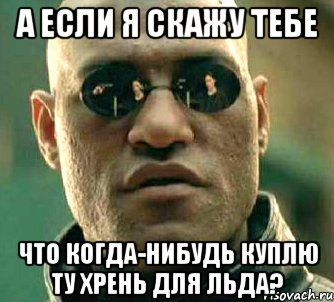 А ЕСЛИ Я СКАЖУ ТЕБЕ

ЧТО КОГДА-НИБУДЬ КУПЛЮ ТУ ХРЕНЬ ДЛЯ ЛЬДА?

risovach.ru